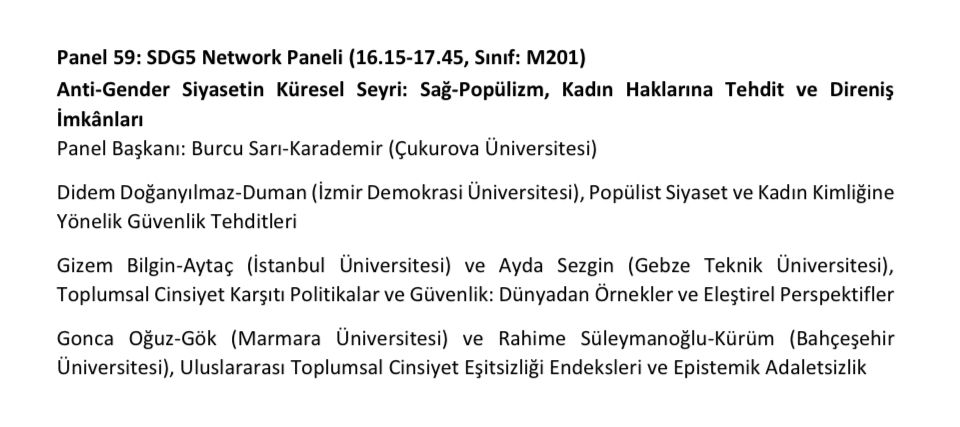 Panel 59: SDG5 Network Paneli (16.15-17.45, Sınıf: M201)
Anti-Gender Siyasetin Küresel Seyri: Sağ-Popülizm, Kadın Haklarına Tehdit ve Direniş İmkânları
Panel Başkanı: Burcu Sarı-Karademir (Çukurova Üniversitesi)

Didem Doğanyılmaz-Duman (İzmir Demokrasi Üniversitesi), Popülist Siyaset ve Kadın Kimliğine Yönelik Güvenlik Tehditleri

Gizem Bilgin-Aytaç (İstanbul Üniversitesi) ve Ayda Sezgin (Gebze Teknik Üniversitesi), Toplumsal Cinsiyet Karşıtı Politikalar ve Güvenlik: Dünyadan Örnekler ve Eleştirel Perspektifler

Gonca Oğuz-Gök (Marmara Üniversitesi) ve Rahime Süleymanoğlu-Kürüm (Bahçeşehir Üniversitesi), Uluslararası Toplumsal Cinsiyet Eşitsizliği Endeksleri ve Epistemik Adaletsizlik